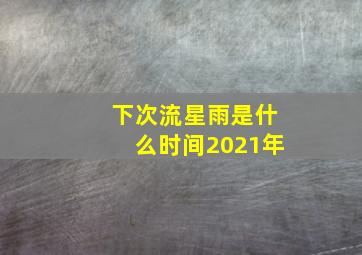 下次流星雨是什么时间2021年